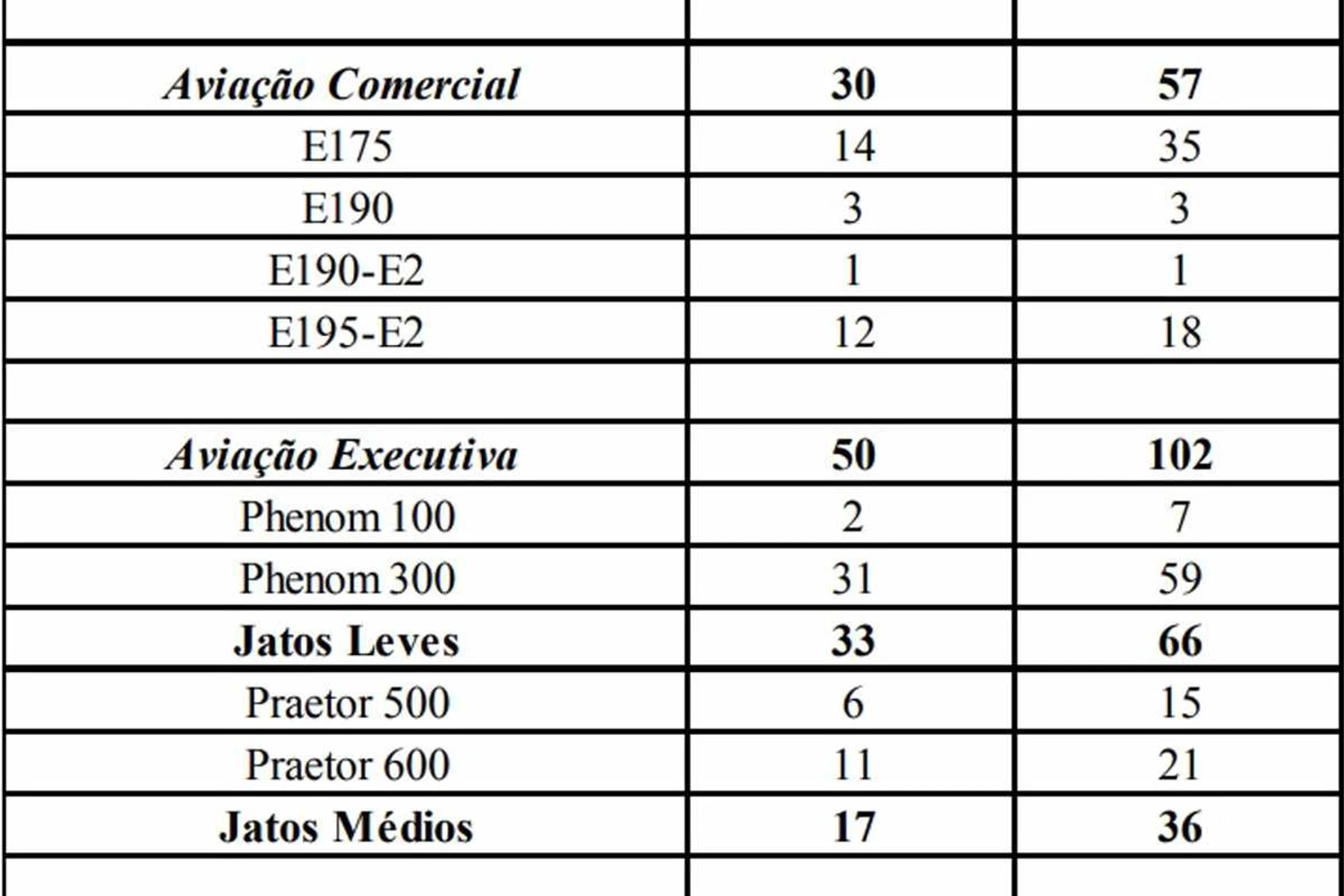 | | | |
|---|---|---|
| Aviação Comercial | 30 | 57 |
| E175 | 14 | 35 |
| E190 | 3 | 3 |
| E190-E2 | 1 | 1 |
| E195-E2 | 12 | 18 |
| | | |
| Aviação Executiva | 50 | 102 |
| Phenom 100 | 2 | 7 |
| Phenom 300 | 31 | 59 |
| Jatos Leves | 33 | 66 |
| Praetor 500 | 6 | 15 |
| Praetor 600 | 11 | 21 |
| Jatos Médios | 17 | 36 |
| | | |